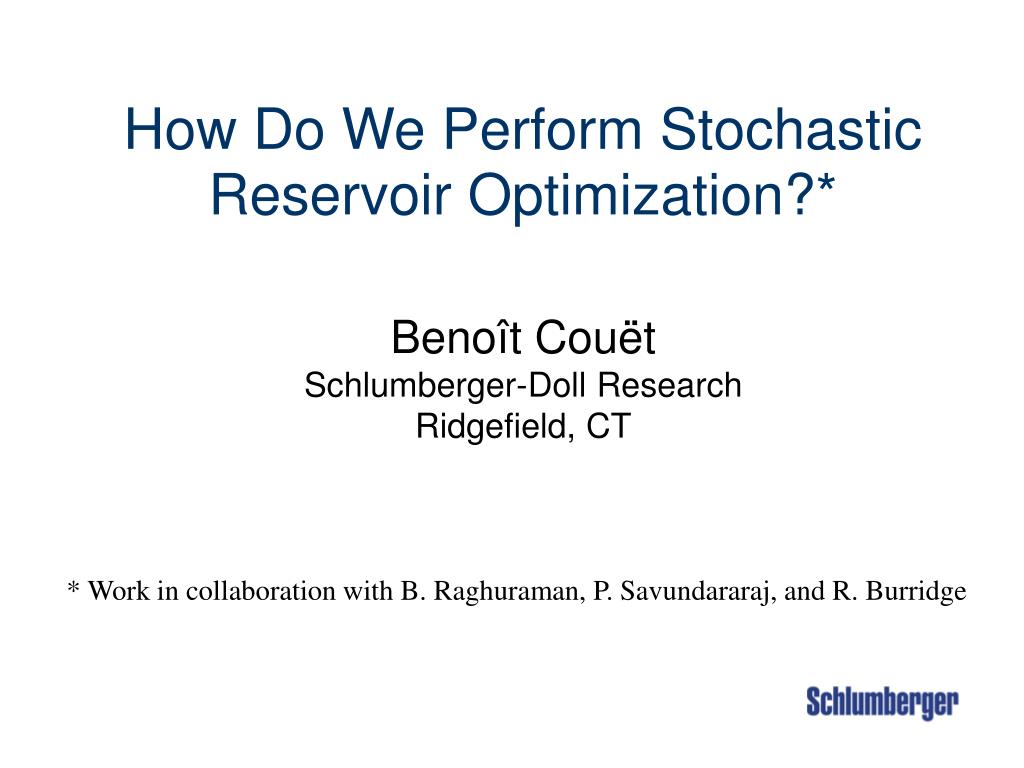 How Do We Perform Stochastic Reservoir Optimization?*

Benoît Couët
Schlumberger-Doll Research
Ridgefield, CT

* Work in collaboration with B. Raghuraman, P. Savundararaj, and R. Burridge

Schlumberger